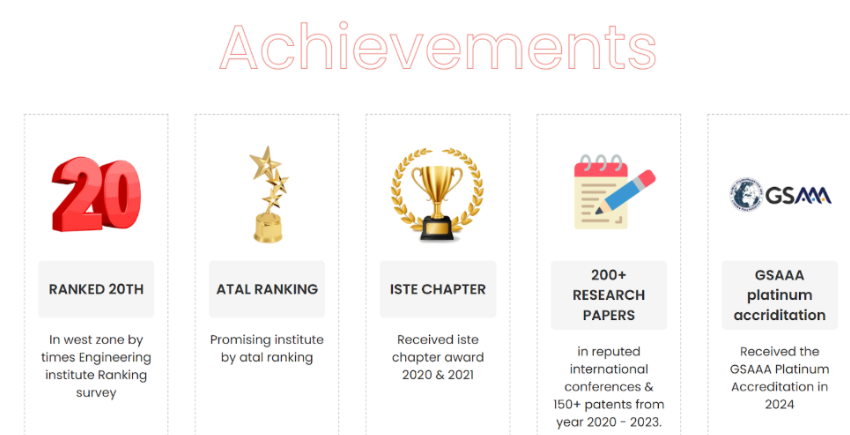 Achievements

20

RANKED 20TH

In west zone by times Engineering institute Ranking survey

ATAL RANKING

Promising institute by atal ranking

ISTE CHAPTER

Received iste chapter award 2020 & 2021

200+ RESEARCH PAPERS

in reputed international conferences & 150+ patents from year 2020 - 2023.

GSAAA

GSAAA platinum accriditation

Received the GSAAA Platinum Accreditation in 2024